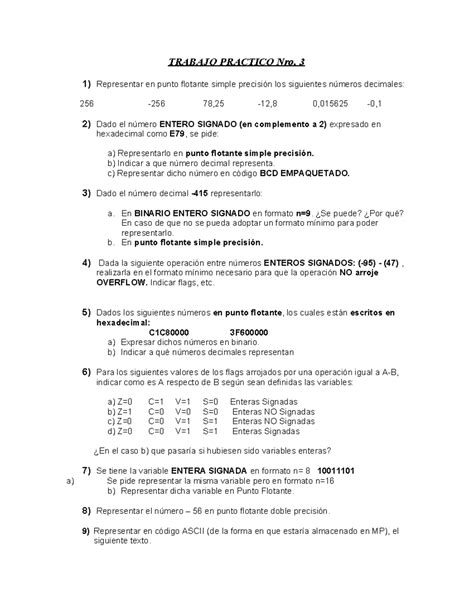 TRABAJO PRACTICO Nro. 3

1) Representar en punto flotante simple precisión los siguientes números decimales:

256 -256 78,25 -12,8 0,015625 -0,1

2) Dado el número ENTERO SIGNADO (en complemento a 2) expresado en hexadecimal como E79, se pide:

a) Representarlo en punto flotante simple precisión.
b) Indicar a que número decimal representa.
c) Representar dicho número en código BCD EMPAQUETADO.

3) Dado el número decimal -415 representarlo:

a. En BINARIO ENTERO SIGNADO en formato n=9. ¿Se puede? ¿Por qué? En caso de que no se pueda adoptar un formato mínimo para poder representarlo.
b. En punto flotante simple precisión.

4) Dada la siguiente operación entre números ENTEROS SIGNADOS: (-95) - (47) , realizarla en el formato mínimo necesario para que la operación NO arroje OVERFLOW. Indicar flags, etc.

5) Dados los siguientes números en punto flotante, los cuales están escritos en hexadecimal:
C1C80000 3F600000
a) Expresar dichos números en binario.
b) Indicar a qué números decimales representan

6) Para los siguientes valores de los flags arrojados por una operación igual a A-B, indicar como es A respecto de B según sean definidas las variables:

a) Z=0 C=1 V=1 S=0 Enteras Signadas
b) Z=1 C=0 V=0 S=0 Enteras NO Signadas
c) Z=0 C=0 V=1 S=1 Enteras NO Signadas
d) Z=0 C=0 V=1 S=1 Enteras Signadas

¿En el caso b) que pasaría si hubiesen sido variables enteras?

7) Se tiene la variable ENTERA SIGNADA en formato n= 8 10011101
a) Se pide representar la misma variable pero en formato n=16
b) Representar dicha variable en Punto Flotante.

8) Representar el número – 56 en punto flotante doble precisión.

9) Representar en código ASCII (de la forma en que estaría almacenado en MP), el siguiente texto.